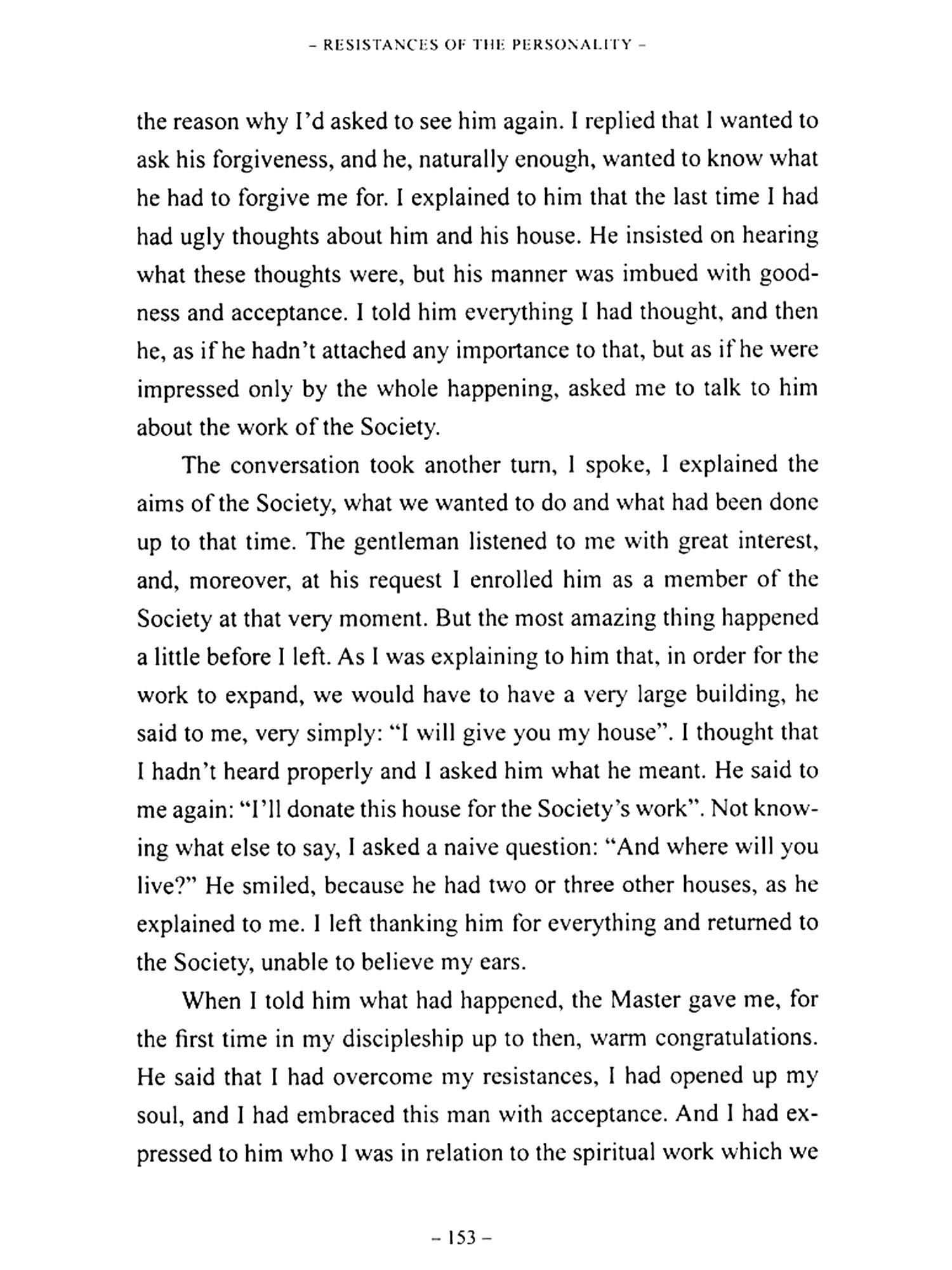 – RESISTANCES OF THE PERSONALITY –

the reason why I'd asked to see him again. I replied that I wanted to ask his forgiveness, and he, naturally enough, wanted to know what he had to forgive me for. I explained to him that the last time I had had ugly thoughts about him and his house. He insisted on hearing what these thoughts were, but his manner was imbued with goodness and acceptance. I told him everything I had thought, and then he, as if he hadn't attached any importance to that, but as if he were impressed only by the whole happening, asked me to talk to him about the work of the Society.

The conversation took another turn, I spoke, I explained the aims of the Society, what we wanted to do and what had been done up to that time. The gentleman listened to me with great interest, and, moreover, at his request I enrolled him as a member of the Society at that very moment. But the most amazing thing happened a little before I left. As I was explaining to him that, in order for the work to expand, we would have to have a very large building, he said to me, very simply: "I will give you my house". I thought that I hadn't heard properly and I asked him what he meant. He said to me again: "I'll donate this house for the Society's work". Not knowing what else to say, I asked a naive question: "And where will you live?" He smiled, because he had two or three other houses, as he explained to me. I left thanking him for everything and returned to the Society, unable to believe my ears.

When I told him what had happened, the Master gave me, for the first time in my discipleship up to then, warm congratulations. He said that I had overcome my resistances, I had opened up my soul, and I had embraced this man with acceptance. And I had expressed to him who I was in relation to the spiritual work which we

– 153 –